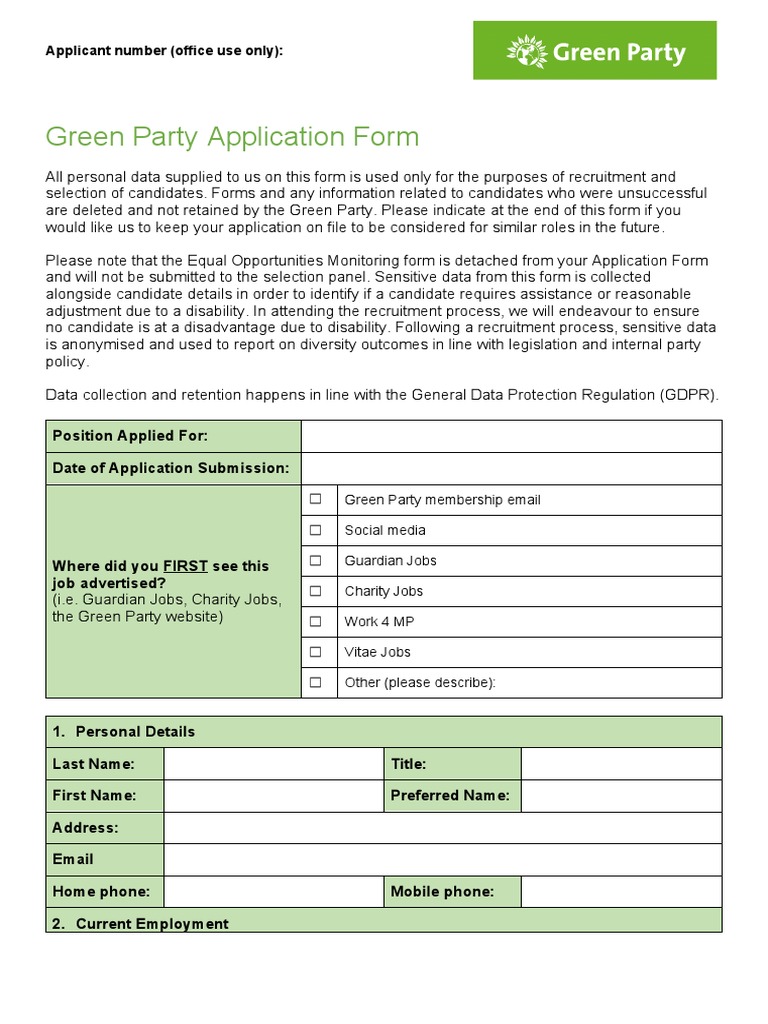 Applicant number (office use only):

Green Party

Green Party Application Form

All personal data supplied to us on this form is used only for the purposes of recruitment and selection of candidates. Forms and any information related to candidates who were unsuccessful are deleted and not retained by the Green Party. Please indicate at the end of this form if you would like us to keep your application on file to be considered for similar roles in the future.

Please note that the Equal Opportunities Monitoring form is detached from your Application Form and will not be submitted to the selection panel. Sensitive data from this form is collected alongside candidate details in order to identify if a candidate requires assistance or reasonable adjustment due to a disability. In attending the recruitment process, we will endeavour to ensure no candidate is at a disadvantage due to disability. Following a recruitment process, sensitive data is anonymised and used to report on diversity outcomes in line with legislation and internal party policy.

Data collection and retention happens in line with the General Data Protection Regulation (GDPR).

| Position Applied For: | | |
|---|---|---|
| Date of Application Submission: | | |
| Where did you FIRST see this job advertised? (i.e. Guardian Jobs, Charity Jobs, the Green Party website) | ☐ | Green Party membership email |
| | ☐ | Social media |
| | ☐ | Guardian Jobs |
| | ☐ | Charity Jobs |
| | ☐ | Work 4 MP |
| | ☐ | Vitae Jobs |
| | ☐ | Other (please describe): |

| 1. Personal Details | | | |
|---|---|---|---|
| Last Name: | | Title: | |
| First Name: | | Preferred Name: | |
| Address: | | | |
| Email | | | |
| Home phone: | | Mobile phone: | |
| 2. Current Employment | | | |